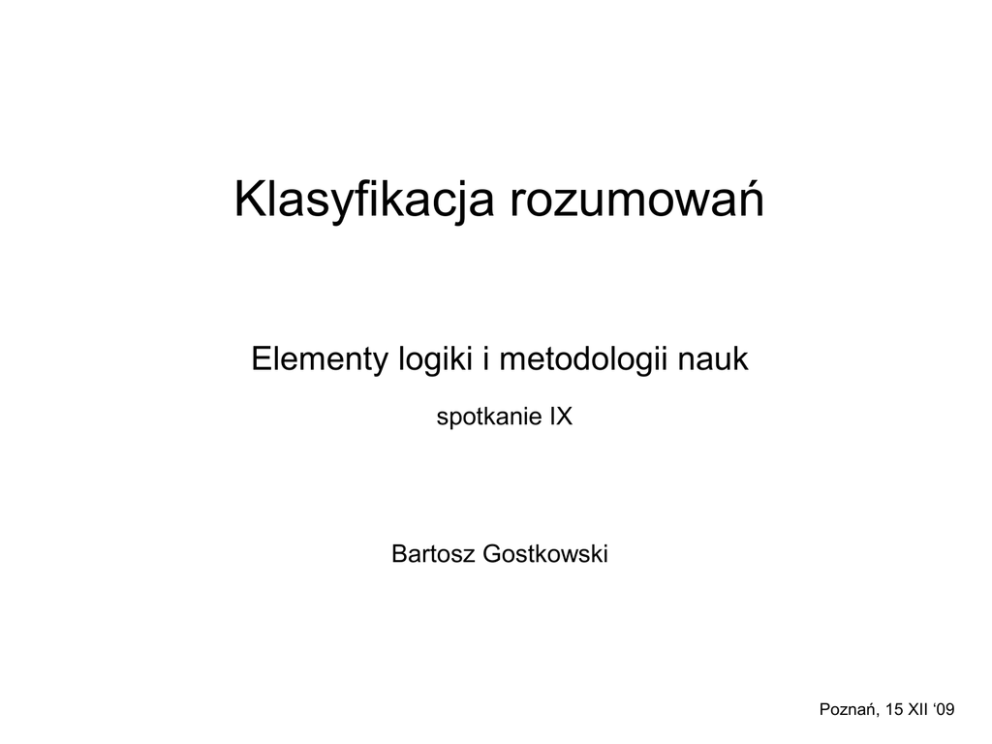 Klasyfikacja rozumowań

Elementy logiki i metodologii nauk

spotkanie IX

Bartosz Gostkowski

Poznań, 15 XII '09